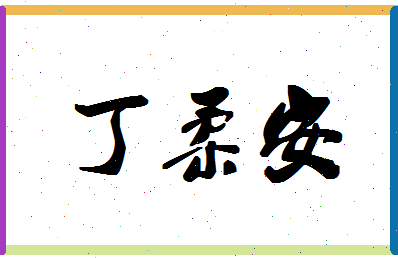 丁柔安